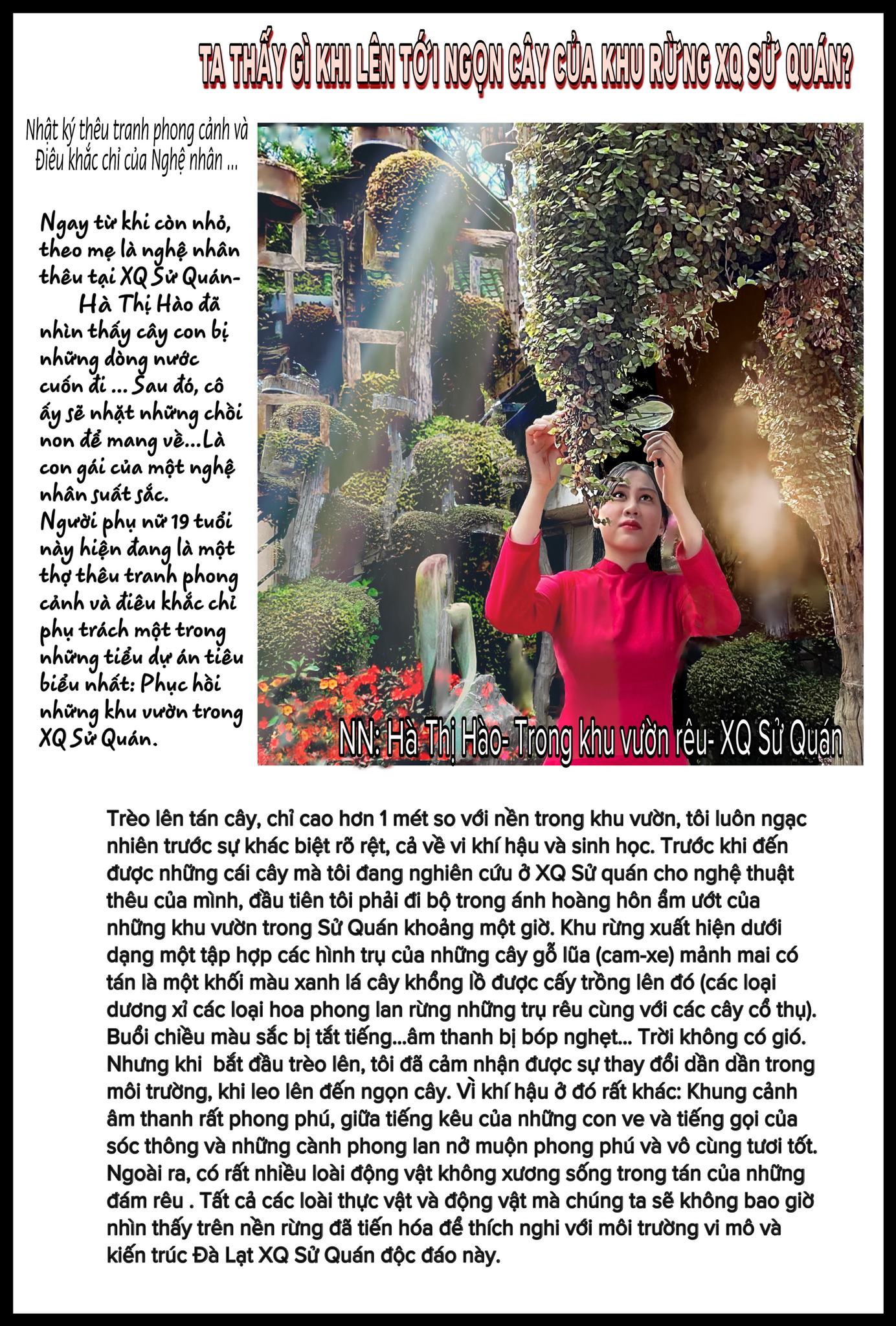 TA THẤY GÌ KHI LÊN TỚI NGỌN CÂY CỦA KHU RỪNG XQ SỬ QUÁN?

Nhật ký thêu tranh phong cảnh và Điêu khắc chỉ của Nghệ nhân ...

Ngay từ khi còn nhỏ, theo mẹ là nghệ nhân thêu tại XQ Sử Quán- Hà Thị Hào đã nhìn thấy cây con bị những dòng nước cuốn đi ... Sau đó, cô ấy sẽ nhặt những chồi non để mang về...Là con gái của một nghệ nhân suất sắc. Người phụ nữ 19 tuổi này hiện đang là một thợ thêu tranh phong cảnh và điêu khắc chỉ phụ trách một trong những tiểu dự án tiêu biểu nhất: Phục hồi những khu vườn trong XQ Sử Quán.

NN: Hà Thị Hào- Trong khu vườn rêu- XQ Sử Quán

Trèo lên tán cây, chỉ cao hơn 1 mét so với nền trong khu vườn, tôi luôn ngạc nhiên trước sự khác biệt rõ rệt, cả về vi khí hậu và sinh học. Trước khi đến được những cái cây mà tôi đang nghiên cứu ở XQ Sử quán cho nghệ thuật thêu của mình, đầu tiên tôi phải đi bộ trong ánh hoàng hôn ẩm ướt của những khu vườn trong Sử Quán khoảng một giờ. Khu rừng xuất hiện dưới dạng một tập hợp các hình trụ của những cây gỗ lũa (cam-xe) mảnh mai có tán là một khối màu xanh lá cây khổng lồ được cấy trồng lên đó (các loại dương xỉ các loại hoa phong lan rừng những trụ rêu cùng với các cây cổ thụ). Buổi chiều màu sắc bị tắt tiếng...âm thanh bị bóp nghẹt... Trời không có gió. Nhưng khi bắt đầu trèo lên, tôi đã cảm nhận được sự thay đổi dần dần trong môi trường, khi leo lên đến ngọn cây. Vì khí hậu ở đó rất khác: Khung cảnh âm thanh rất phong phú, giữa tiếng kêu của những con ve và tiếng gọi của sóc thông và những cành phong lan nở muộn phong phú và vô cùng tươi tốt. Ngoài ra, có rất nhiều loài động vật không xương sống trong tán của những đám rêu . Tất cả các loài thực vật và động vật mà chúng ta sẽ không bao giờ nhìn thấy trên nền rừng đã tiến hóa để thích nghi với môi trường vi mô và kiến trúc Đà Lạt XQ Sử Quán độc đáo này.